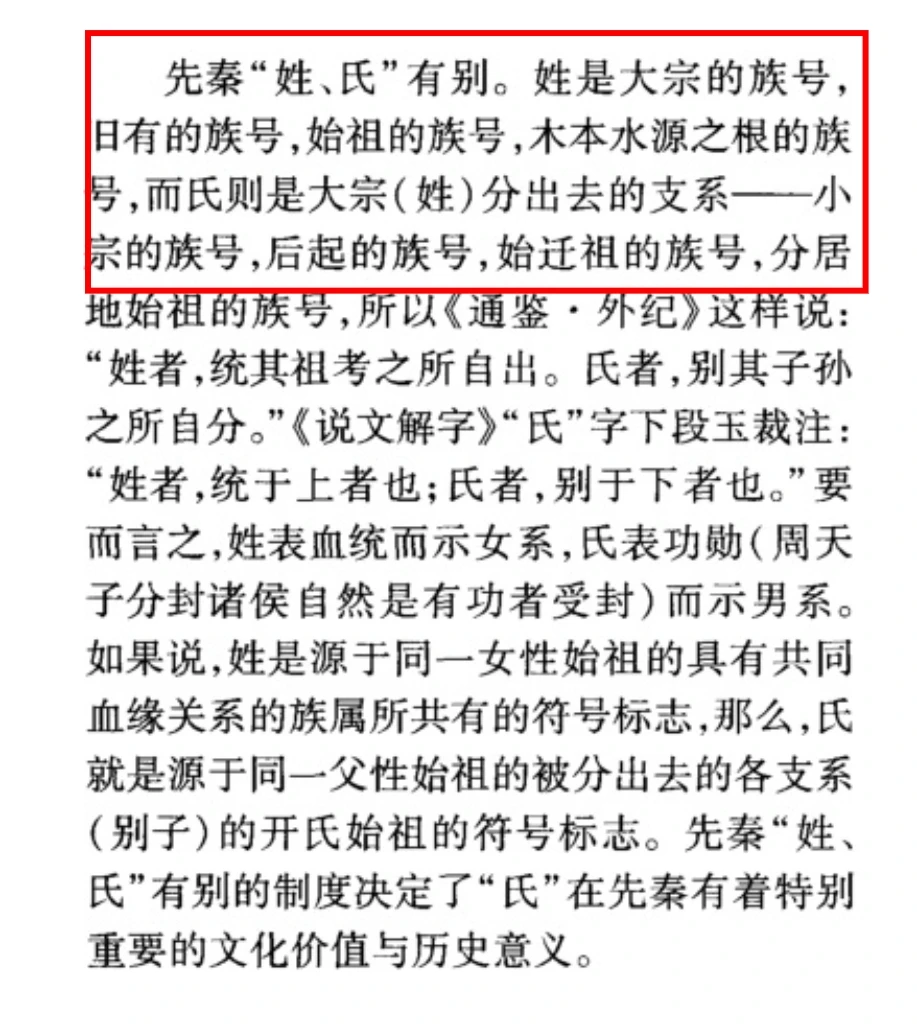 先秦“姓、氏”有别。姓是大宗的族号,旧有的族号,始祖的族号,木本水源之根的族号,而氏则是大宗(姓)分出去的支系——小宗的族号,后起的族号,始迁祖的族号,分居地始祖的族号,所以《通鉴·外纪》这样说:“姓者,统其祖考之所自出。氏者,别其子孙之所自分。”《说文解字》“氏”字下段玉裁注:“姓者,统于上者也;氏者,别于下者也。”要而言之,姓表血统而示女系,氏表功勋(周天子分封诸侯自然是有功者受封)而示男系。如果说,姓是源于同一女性始祖的具有共同血缘关系的族属所共有的符号标志,那么,氏就是源于同一父性始祖的被分出去的各支系(别子)的开氏始祖的符号标志。先秦“姓、氏”有别的制度决定了“氏”在先秦有着特别重要的文化价值与历史意义。